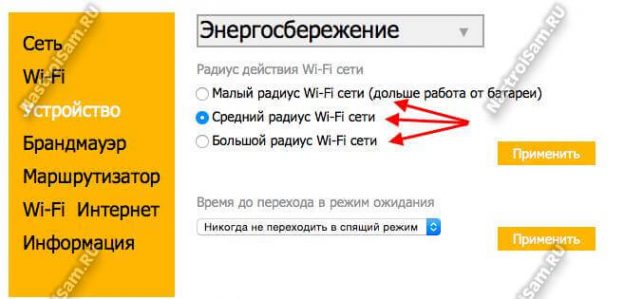 Сеть
Wi-Fi
Устройство
Брандмауэр
Маршрутизатор
Wi-Fi Интернет
Информация

Энергосбережение

Радиус действия Wi-Fi сети
Малый радиус Wi-Fi сети (дольше работа от батареи)
Средний радиус Wi-Fi сети
Большой радиус Wi-Fi сети

Применить

Время до перехода в режим ожидания
Никогда не переходить в спящий режим

Применить

NastroiSam.RU
NastroiSam.RU
NastroiSam.RU
NastroiSam.RU
NastroiSam.RU